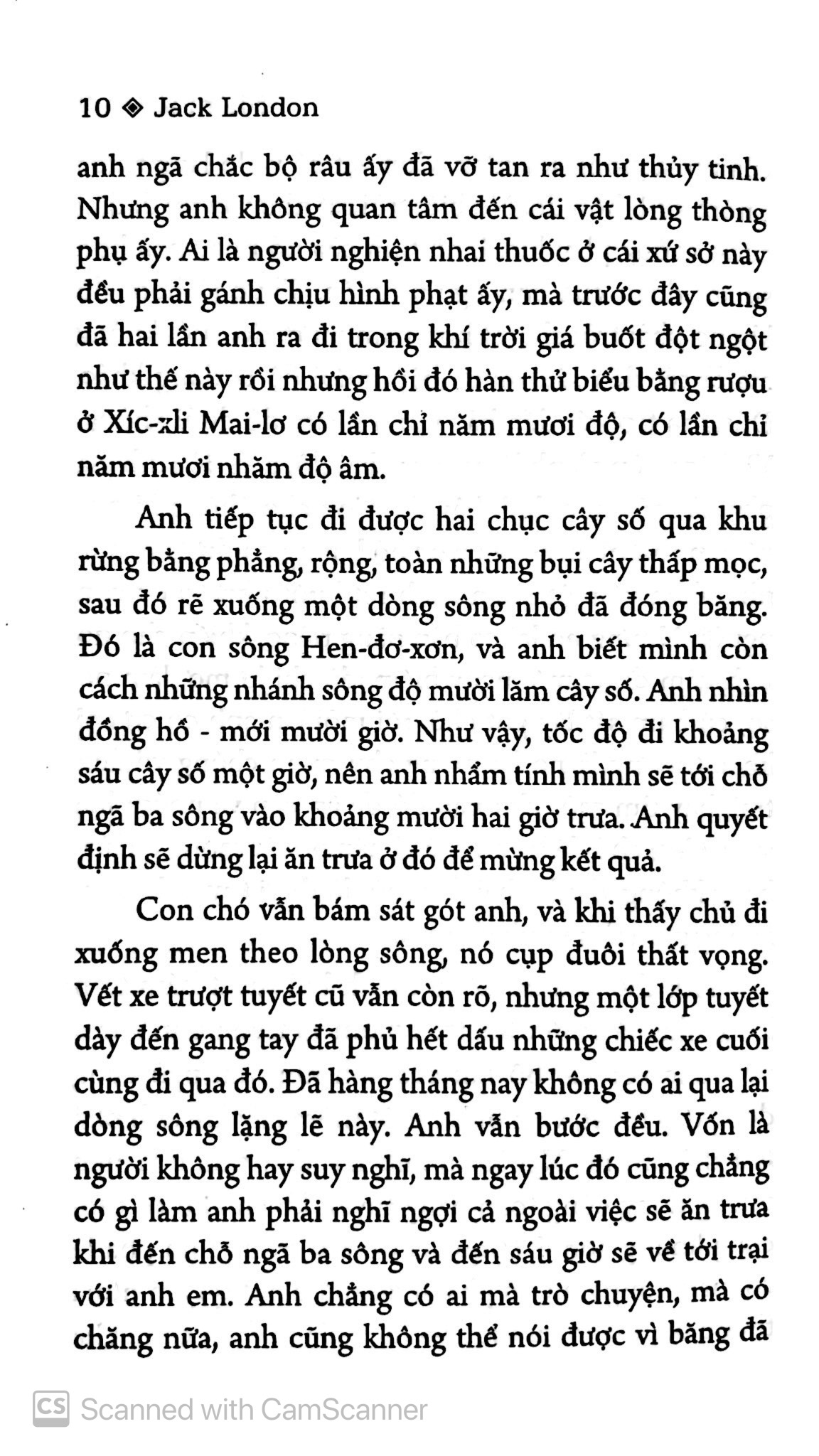 10 ◈ Jack London

anh ngã chắc bộ râu ấy đã vỡ tan ra như thủy tinh. Nhưng anh không quan tâm đến cái vật lòng thòng phụ ấy. Ai là người nghiện nhai thuốc ở cái xứ sở này đều phải gánh chịu hình phạt ấy, mà trước đây cũng đã hai lần anh ra đi trong khí trời giá buốt đột ngột như thế này rồi nhưng hồi đó hàn thử biểu bằng rượu ở Xíc-xli Mai-lơ có lần chỉ năm mươi độ, có lần chỉ năm mươi nhăm độ âm.

Anh tiếp tục đi được hai chục cây số qua khu rừng bằng phẳng, rộng, toàn những bụi cây thấp mọc, sau đó rẽ xuống một dòng sông nhỏ đã đóng băng. Đó là con sông Hen-đơ-xơn, và anh biết mình còn cách những nhánh sông độ mười lăm cây số. Anh nhìn đồng hồ - mới mười giờ. Như vậy, tốc độ đi khoảng sáu cây số một giờ, nên anh nhẩm tính mình sẽ tới chỗ ngã ba sông vào khoảng mười hai giờ trưa. Anh quyết định sẽ dừng lại ăn trưa ở đó để mừng kết quả.

Con chó vẫn bám sát gót anh, và khi thấy chủ đi xuống men theo lòng sông, nó cụp đuôi thất vọng. Vết xe trượt tuyết cũ vẫn còn rõ, nhưng một lớp tuyết dày đến gang tay đã phủ hết dấu những chiếc xe cuối cùng đi qua đó. Đã hàng tháng nay không có ai qua lại dòng sông lặng lẽ này. Anh vẫn bước đều. Vốn là người không hay suy nghĩ, mà ngay lúc đó cũng chẳng có gì làm anh phải nghĩ ngợi cả ngoài việc sẽ ăn trưa khi đến chỗ ngã ba sông và đến sáu giờ sẽ về tới trại với anh em. Anh chẳng có ai mà trò chuyện, mà có chăng nữa, anh cũng không thể nói được vì băng đã

Scanned with CamScanner